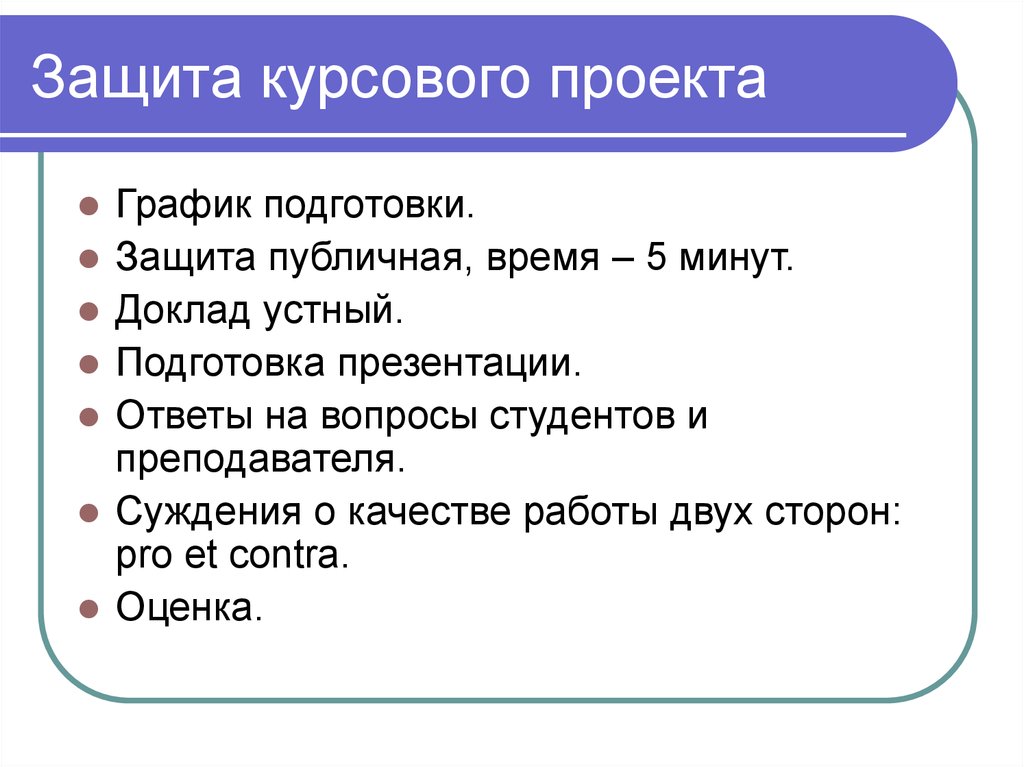 Защита курсового проекта

- График подготовки.
- Защита публичная, время – 5 минут.
- Доклад устный.
- Подготовка презентации.
- Ответы на вопросы студентов и преподавателя.
- Суждения о качестве работы двух сторон: pro et contra.
- Оценка.